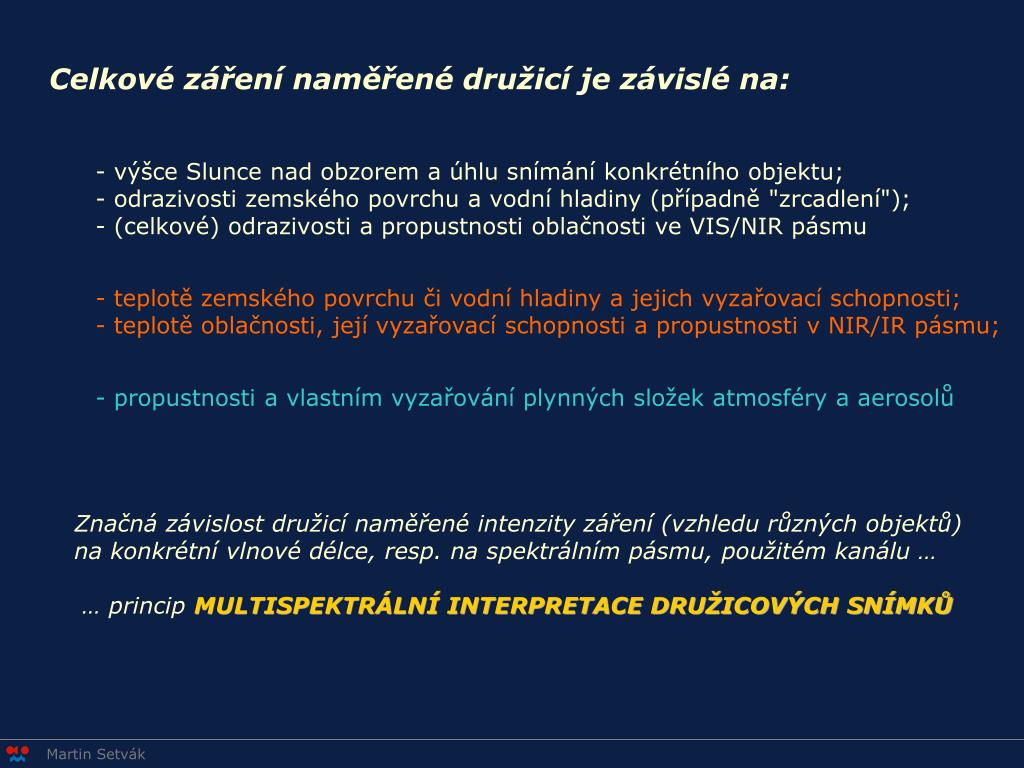 Celkové záření naměřené družicí je závislé na:

- výšce Slunce nad obzorem a úhlu snímání konkrétního objektu;
- odrazivosti zemského povrchu a vodní hladiny (případně "zrcadlení");
- (celkové) odrazivosti a propustnosti oblačnosti ve VIS/NIR pásmu

- teplotě zemského povrchu či vodní hladiny a jejich vyzařovací schopnosti;
- teplotě oblačnosti, její vyzařovací schopnosti a propustnosti v NIR/IR pásmu;

- propustnosti a vlastním vyzařování plynných složek atmosféry a aerosolů

Značná závislost družicí naměřené intenzity záření (vzhledu různých objektů) na konkrétní vlnové délce, resp. na spektrálním pásmu, použitém kanálu …

… princip MULTISPEKTRÁLNÍ INTERPRETACE DRUŽICOVÝCH SNÍMKŮ

Martin Setvák